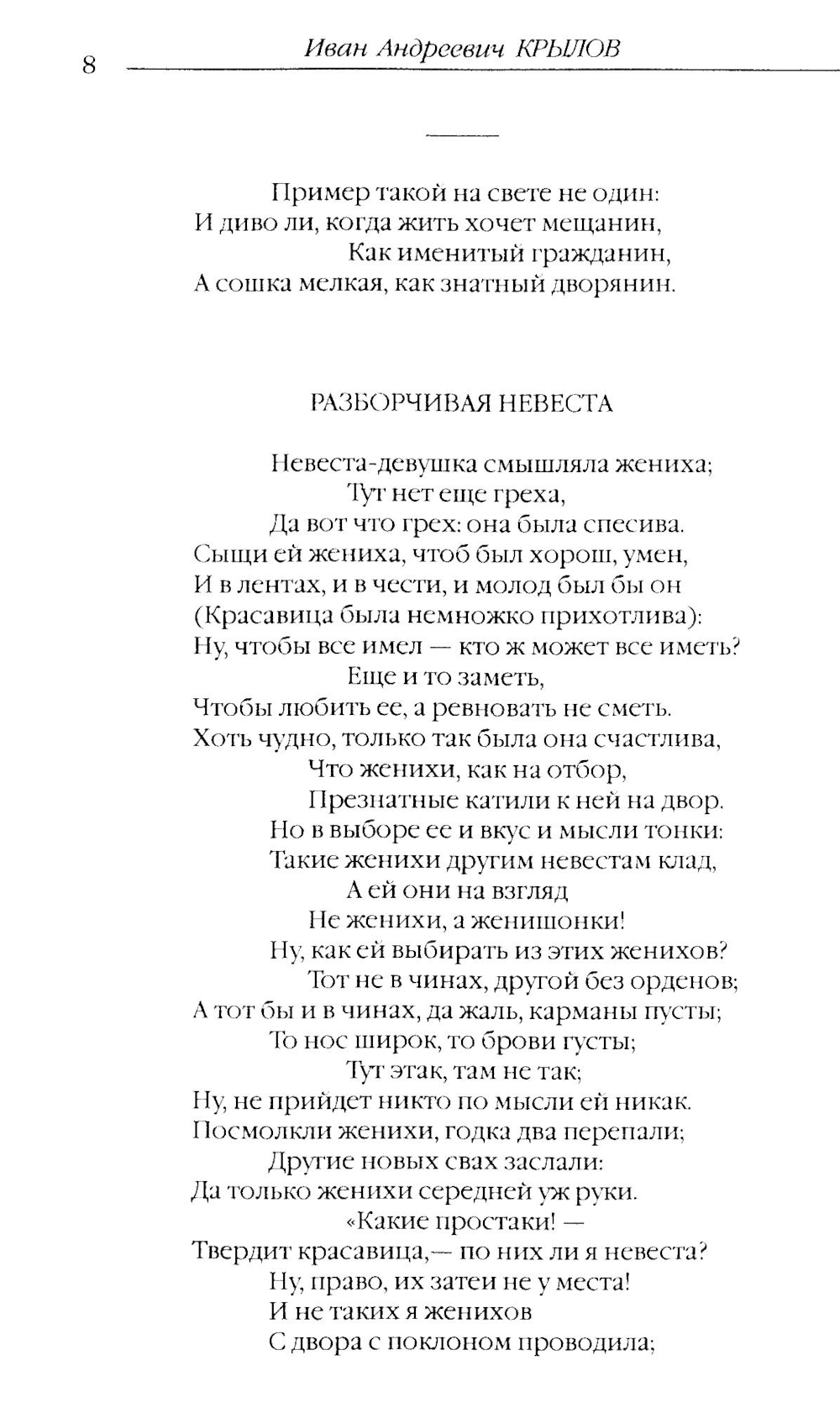 8 Иван Андреевич КРЫЛОВ

Пример такой на свете не один:
И диво ли, когда жить хочет мещанин,
Как именитый гражданин,
А сошка мелкая, как знатный дворянин.

РАЗБОРЧИВАЯ НЕВЕСТА

Невеста-девушка смышляла жениха;
Тут нет еще греха,
Да вот что грех: она была спесива.
Сыщи ей жениха, чтоб был хорош, умен,
И в лентах, и в чести, и молод был бы он
(Красавица была немножко прихотлива):
Ну, чтобы все имел — кто ж может все иметь?
Еще и то заметь,
Чтобы любить ее, а ревновать не сметь.
Хоть чудно, только так была она счастлива,
Что женихи, как на отбор,
Презнатные катили к ней на двор.
Но в выборе ее и вкус и мысли тонки:
Такие женихи другим невестам клад,
А ей они на взгляд
Не женихи, а женишонки!
Ну, как ей выбирать из этих женихов?
Тот не в чинах, другой без орденов;
А тот бы и в чинах, да жаль, карманы пусты;
То нос широк, то брови густы;
Тут этак, там не так;
Ну, не прийдет никто по мысли ей никак.
Посмолкли женихи, годка два перепали;
Другие новых свах заслали:
Да только женихи середней уж руки.
«Какие простаки! —
Твердит красавица,— по них ли я невеста?
Ну, право, их затеи не у места!
И не таких я женихов
С двора с поклоном проводила;